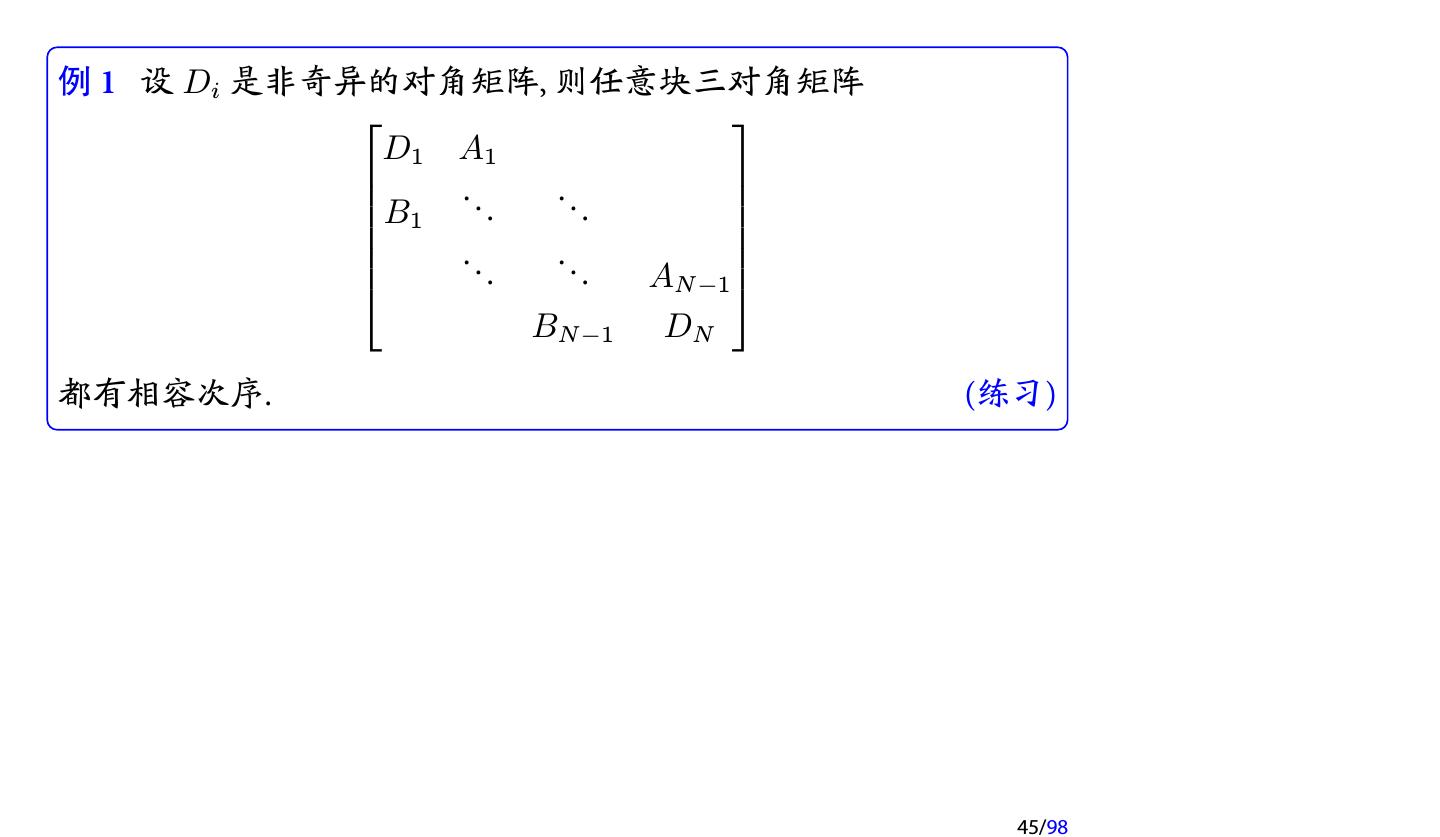 例 1 设 $D_i$ 是非奇异的对角矩阵, 则任意块三对角矩阵

$$\begin{bmatrix} D_1 & A_1 & & \\ B_1 & \ddots & \ddots & \\ & \ddots & \ddots & A_{N-1} \\ & & B_{N-1} & D_N \end{bmatrix}$$

都有相容次序. (练习)

45/98